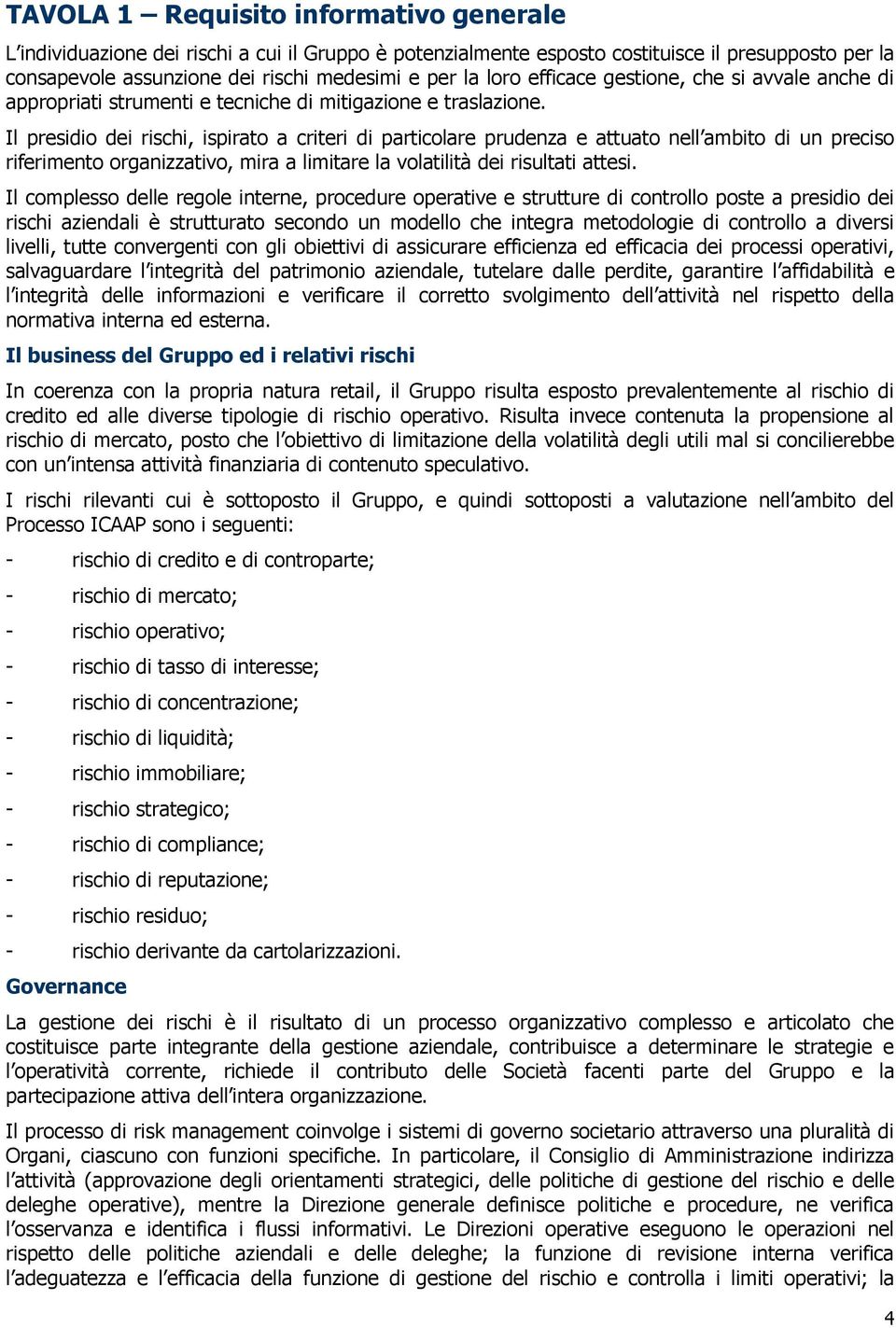 TAVOLA 1 – Requisito informativo generale

L'individuazione dei rischi a cui il Gruppo è potenzialmente esposto costituisce il presupposto per la consapevole assunzione dei rischi medesimi e per la loro efficace gestione, che si avvale anche di appropriati strumenti e tecniche di mitigazione e traslazione.

Il presidio dei rischi, ispirato a criteri di particolare prudenza e attuato nell'ambito di un preciso riferimento organizzativo, mira a limitare la volatilità dei risultati attesi.

Il complesso delle regole interne, procedure operative e strutture di controllo poste a presidio dei rischi aziendali è strutturato secondo un modello che integra metodologie di controllo a diversi livelli, tutte convergenti con gli obiettivi di assicurare efficienza ed efficacia dei processi operativi, salvaguardare l'integrità del patrimonio aziendale, tutelare dalle perdite, garantire l'affidabilità e l'integrità delle informazioni e verificare il corretto svolgimento dell'attività nel rispetto della normativa interna ed esterna.

Il business del Gruppo ed i relativi rischi

In coerenza con la propria natura retail, il Gruppo risulta esposto prevalentemente al rischio di credito ed alle diverse tipologie di rischio operativo. Risulta invece contenuta la propensione al rischio di mercato, posto che l'obiettivo di limitazione della volatilità degli utili mal si concilierebbe con un'intensa attività finanziaria di contenuto speculativo.

I rischi rilevanti cui è sottoposto il Gruppo, e quindi sottoposti a valutazione nell'ambito del Processo ICAAP sono i seguenti:

- rischio di credito e di controparte;
- rischio di mercato;
- rischio operativo;
- rischio di tasso di interesse;
- rischio di concentrazione;
- rischio di liquidità;
- rischio immobiliare;
- rischio strategico;
- rischio di compliance;
- rischio di reputazione;
- rischio residuo;
- rischio derivante da cartolarizzazioni.

Governance

La gestione dei rischi è il risultato di un processo organizzativo complesso e articolato che costituisce parte integrante della gestione aziendale, contribuisce a determinare le strategie e l'operatività corrente, richiede il contributo delle Società facenti parte del Gruppo e la partecipazione attiva dell'intera organizzazione.

Il processo di risk management coinvolge i sistemi di governo societario attraverso una pluralità di Organi, ciascuno con funzioni specifiche. In particolare, il Consiglio di Amministrazione indirizza l'attività (approvazione degli orientamenti strategici, delle politiche di gestione del rischio e delle deleghe operative), mentre la Direzione generale definisce politiche e procedure, ne verifica l'osservanza e identifica i flussi informativi. Le Direzioni operative eseguono le operazioni nel rispetto delle politiche aziendali e delle deleghe; la funzione di revisione interna verifica l'adeguatezza e l'efficacia della funzione di gestione del rischio e controlla i limiti operativi; la

4